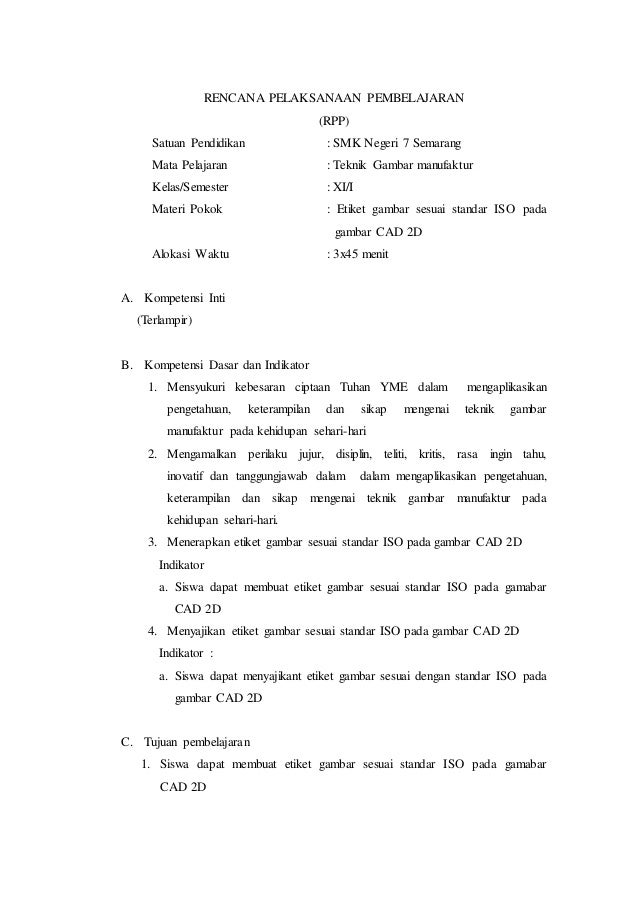 RENCANA PELAKSANAAN PEMBELAJARAN
(RPP)

Satuan Pendidikan : SMK Negeri 7 Semarang
Mata Pelajaran : Teknik Gambar manufaktur
Kelas/Semester : XI/I
Materi Pokok : Etiket gambar sesuai standar ISO pada gambar CAD 2D
Alokasi Waktu : 3x45 menit

A. Kompetensi Inti
(Terlampir)

B. Kompetensi Dasar dan Indikator
1. Mensyukuri kebesaran ciptaan Tuhan YME dalam mengaplikasikan pengetahuan, keterampilan dan sikap mengenai teknik gambar manufaktur pada kehidupan sehari-hari
2. Mengamalkan perilaku jujur, disiplin, teliti, kritis, rasa ingin tahu, inovatif dan tanggungjawab dalam dalam mengaplikasikan pengetahuan, keterampilan dan sikap mengenai teknik gambar manufaktur pada kehidupan sehari-hari.
3. Menerapkan etiket gambar sesuai standar ISO pada gambar CAD 2D
Indikator
a. Siswa dapat membuat etiket gambar sesuai standar ISO pada gamabar CAD 2D
4. Menyajikan etiket gambar sesuai standar ISO pada gambar CAD 2D
Indikator :
a. Siswa dapat menyajikant etiket gambar sesuai dengan standar ISO pada gambar CAD 2D

C. Tujuan pembelajaran
1. Siswa dapat membuat etiket gambar sesuai standar ISO pada gamabar CAD 2D